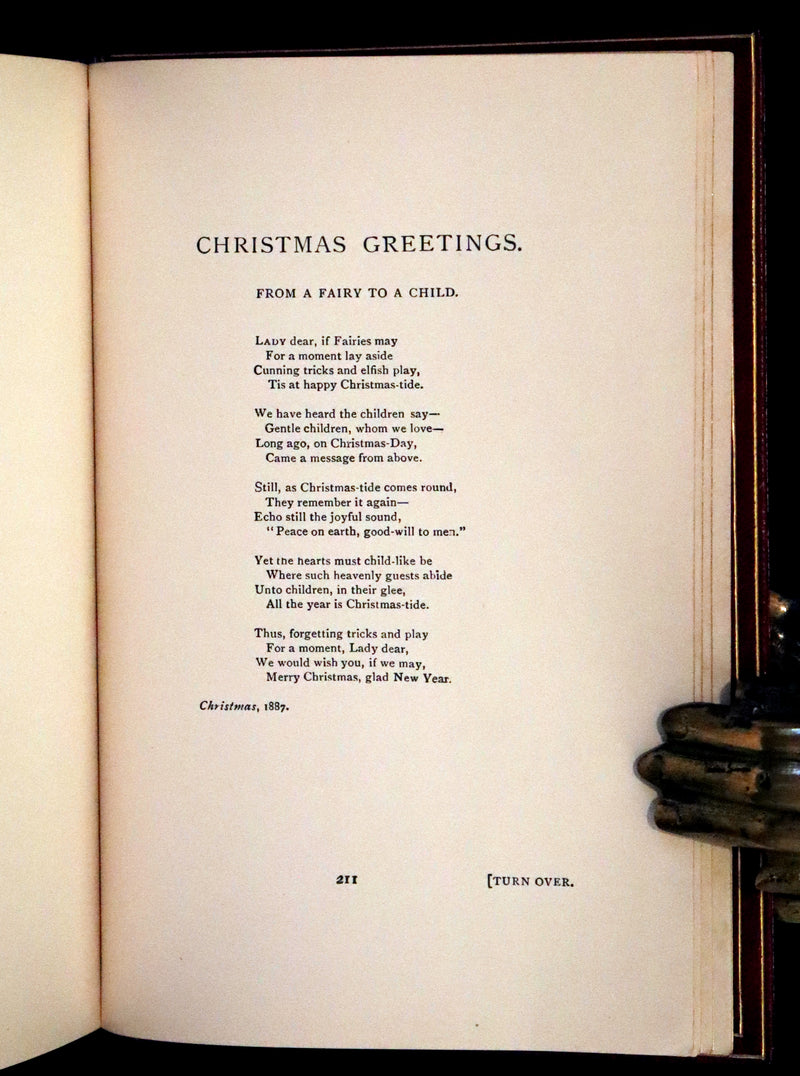 CHRISTMAS GREETINGS.

FROM A FAIRY TO A CHILD.

LADY dear, if Fairies may
For a moment lay aside
Cunning tricks and elfish play,
Tis at happy Christmas-tide.

We have heard the children say—
Gentle children, whom we love—
Long ago, on Christmas-Day,
Came a message from above.

Still, as Christmas-tide comes round,
They remember it again—
Echo still the joyful sound,
"Peace on earth, good-will to men."

Yet the hearts must child-like be
Where such heavenly guests abide
Unto children, in their glee,
All the year is Christmas-tide.

Thus, forgetting tricks and play
For a moment, Lady dear,
We would wish you, if we may,
Merry Christmas, glad New Year.

Christmas, 1887.

211

[TURN OVER.